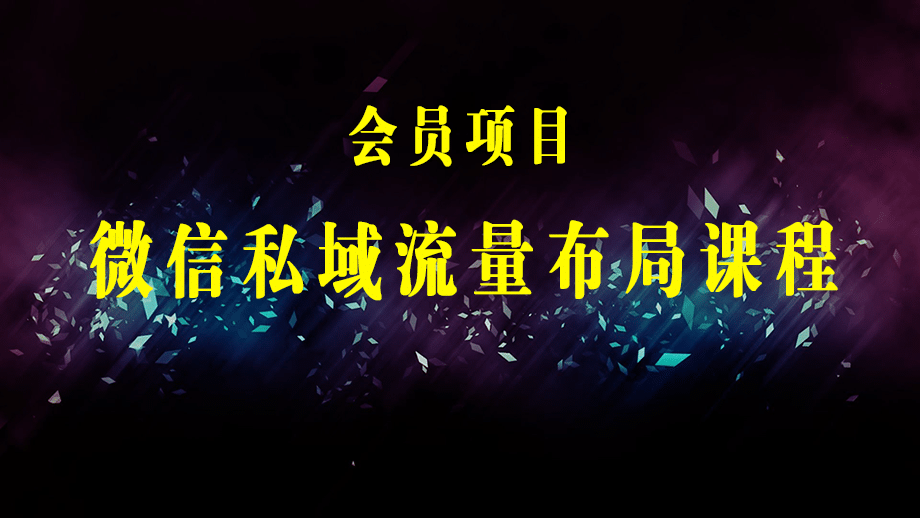 会员项目

微信私域流量布局课程